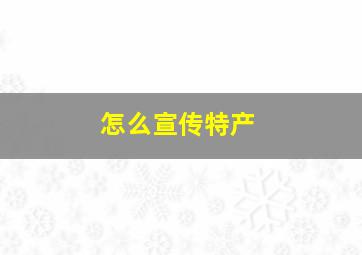 怎么宣传特产